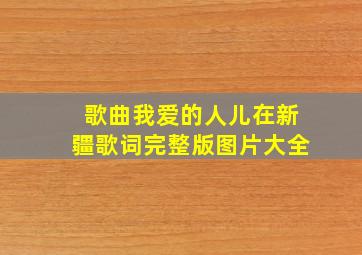 歌曲我爱的人儿在新疆歌词完整版图片大全